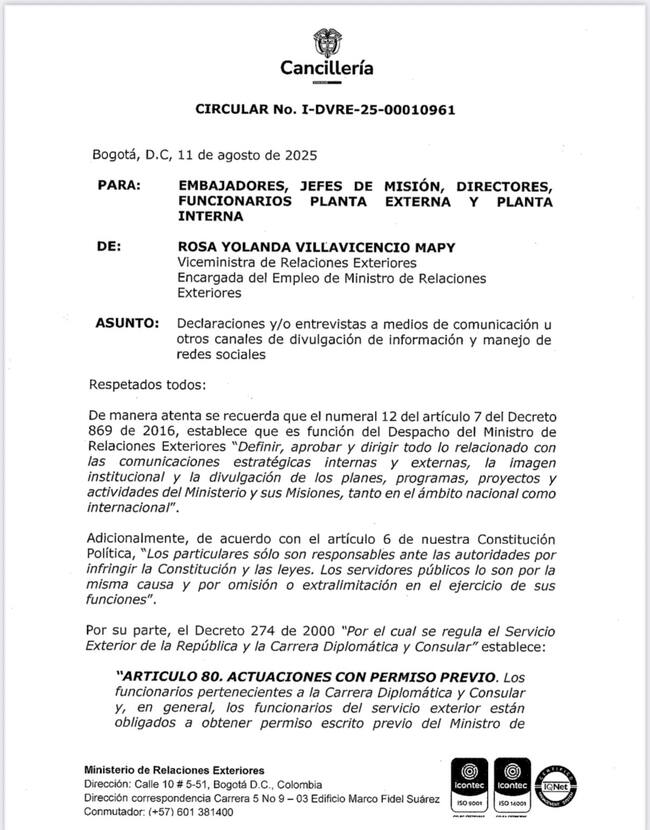 Cancillería

CIRCULAR No. I-DVRE-25-00010961

Bogotá, D.C, 11 de agosto de 2025

PARA: EMBAJADORES, JEFES DE MISIÓN, DIRECTORES, FUNCIONARIOS PLANTA EXTERNA Y PLANTA INTERNA

DE: ROSA YOLANDA VILLAVICENCIO MAPY
Viceministra de Relaciones Exteriores
Encargada del Empleo de Ministro de Relaciones Exteriores

ASUNTO: Declaraciones y/o entrevistas a medios de comunicación u otros canales de divulgación de información y manejo de redes sociales

Respetados todos:

De manera atenta se recuerda que el numeral 12 del artículo 7 del Decreto 869 de 2016, establece que es función del Despacho del Ministro de Relaciones Exteriores "Definir, aprobar y dirigir todo lo relacionado con las comunicaciones estratégicas internas y externas, la imagen institucional y la divulgación de los planes, programas, proyectos y actividades del Ministerio y sus Misiones, tanto en el ámbito nacional como internacional".

Adicionalmente, de acuerdo con el artículo 6 de nuestra Constitución Política, "Los particulares sólo son responsables ante las autoridades por infringir la Constitución y las leyes. Los servidores públicos lo son por la misma causa y por omisión o extralimitación en el ejercicio de sus funciones".

Por su parte, el Decreto 274 de 2000 "Por el cual se regula el Servicio Exterior de la República y la Carrera Diplomática y Consular" establece:

"ARTICULO 80. ACTUACIONES CON PERMISO PREVIO. Los funcionarios pertenecientes a la Carrera Diplomática y Consular y, en general, los funcionarios del servicio exterior están obligados a obtener permiso escrito previo del Ministro de

Ministerio de Relaciones Exteriores
Dirección: Calle 10 # 5-51, Bogotá D.C., Colombia
Dirección correspondencia Carrera 5 No 9 – 03 Edificio Marco Fidel Suárez
Conmutador: (+57) 601 381400

icontec ISO 9001 icontec ISO 14001 IQNet